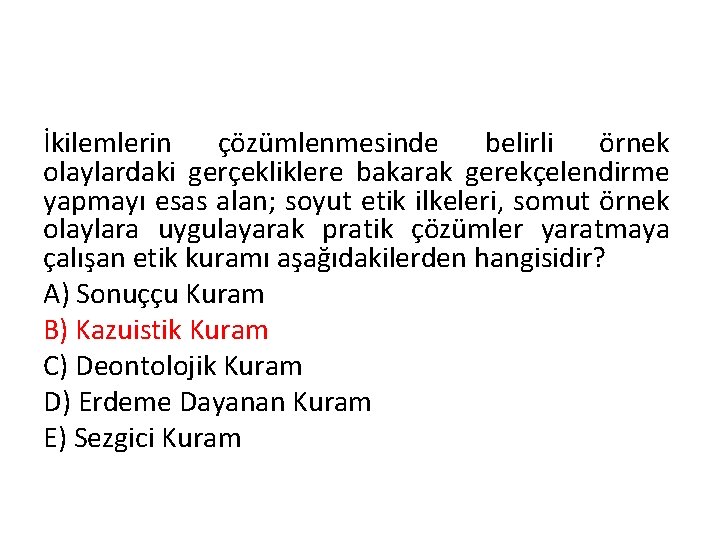 İkilemlerin çözümlenmesinde belirli örnek olaylardaki gerçekliklere bakarak gerekçelendirme yapmayı esas alan; soyut etik ilkeleri, somut örnek olaylara uygulayarak pratik çözümler yaratmaya çalışan etik kuramı aşağıdakilerden hangisidir?

A) Sonuççu Kuram
B) Kazuistik Kuram
C) Deontolojik Kuram
D) Erdeme Dayanan Kuram
E) Sezgici Kuram